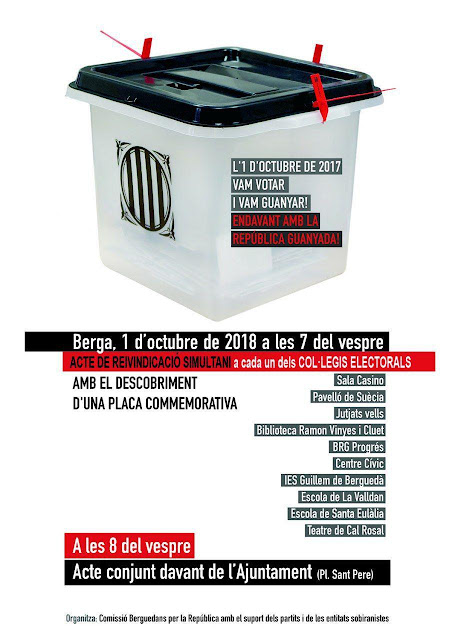 L'1 D'OCTUBRE DE 2017
VAM VOTAR
I VAM GUANYAR!
ENDAVANT AMB LA
REPÚBLICA GUANYADA!

Berga, 1 d'octubre de 2018 a les 7 del vespre
ACTE DE REIVINDICACIÓ SIMULTANI a cada un dels COL·LEGIS ELECTORALS
AMB EL DESCOBRIMENT D'UNA PLACA COMMEMORATIVA

Sala Casino
Pavelló de Suècia
Jutjats vells
Biblioteca Ramon Vinyes i Cluet
BRG Progrés
Centre Cívic
IES Guillem de Berguedà
Escola de La Valldan
Escola de Santa Eulàlia
Teatre de Cal Rosal

A les 8 del vespre
Acte conjunt davant de l'Ajuntament (Pl. Sant Pere)

Organitza: Comissió Berguedans per la República amb el suport dels partits i de les entitats sobiranistes